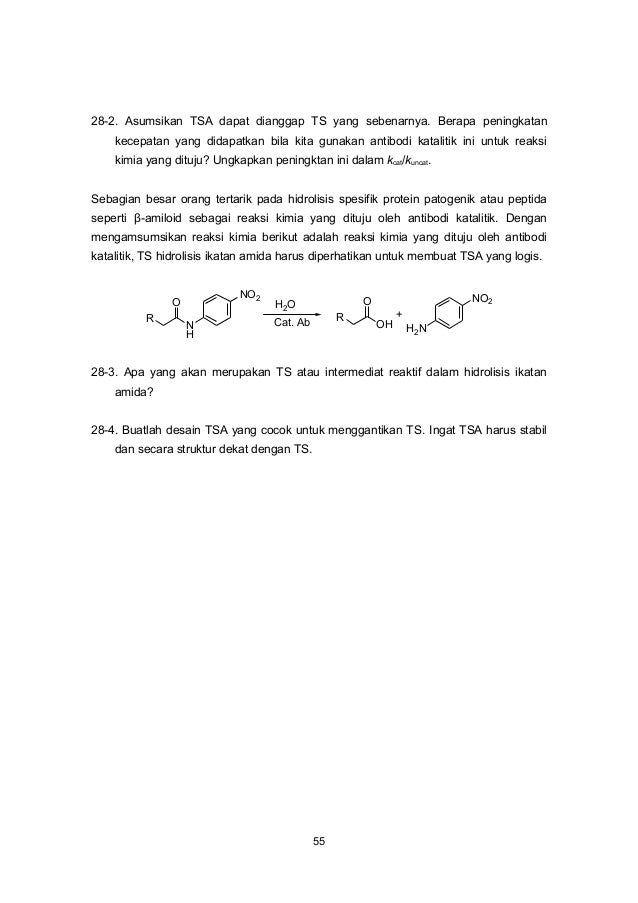 28-2. Asumsikan TSA dapat dianggap TS yang sebenarnya. Berapa peningkatan kecepatan yang didapatkan bila kita gunakan antibodi katalitik ini untuk reaksi kimia yang dituju? Ungkapkan peningktan ini dalam $k_{cat}/k_{uncat}$.

Sebagian besar orang tertarik pada hidrolisis spesifik protein patogenik atau peptida seperti β-amiloid sebagai reaksi kimia yang dituju oleh antibodi katalitik. Dengan mengamsumsikan reaksi kimia berikut adalah reaksi kimia yang dituju oleh antibodi katalitik, TS hidrolisis ikatan amida harus diperhatikan untuk membuat TSA yang logis.

R O N H $NO_2$ $H_2O$ Cat. Ab R O OH + $H_2N$ $NO_2$

28-3. Apa yang akan merupakan TS atau intermediat reaktif dalam hidrolisis ikatan amida?

28-4. Buatlah desain TSA yang cocok untuk menggantikan TS. Ingat TSA harus stabil dan secara struktur dekat dengan TS.

55